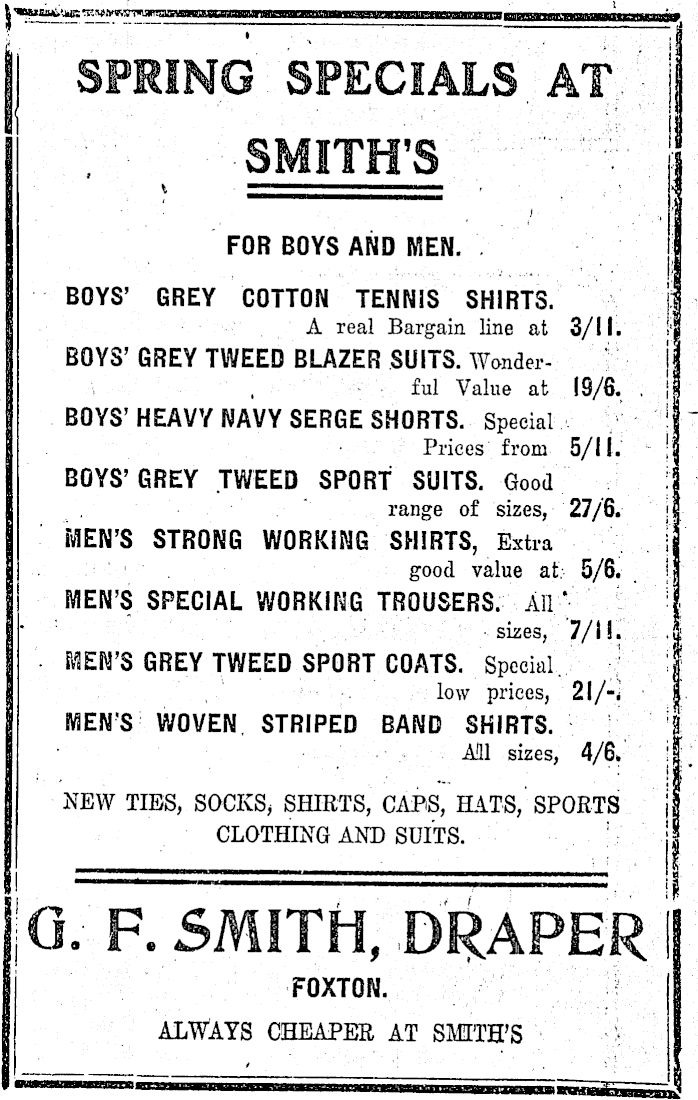 SPRING SPECIALS AT SMITH'S

FOR BOYS AND MEN.

BOYS' GREY COTTON TENNIS SHIRTS. A real Bargain line at 3/11.

BOYS' GREY TWEED BLAZER SUITS. Wonderful Value at 19/6.

BOYS' HEAVY NAVY SERGE SHORTS. Special Prices from 5/11.

BOYS' GREY TWEED SPORT SUITS. Good range of sizes, 27/6.

MEN'S STRONG WORKING SHIRTS, Extra good value at 5/6.

MEN'S SPECIAL WORKING TROUSERS. All sizes, 7/11.

MEN'S GREY TWEED SPORT COATS. Special low prices, 21/-.

MEN'S WOVEN STRIPED BAND SHIRTS. All sizes, 4/6.

NEW TIES, SOCKS, SHIRTS, CAPS, HATS, SPORTS CLOTHING AND SUITS.

G. F. SMITH, DRAPER

FOXTON.

ALWAYS CHEAPER AT SMITH'S